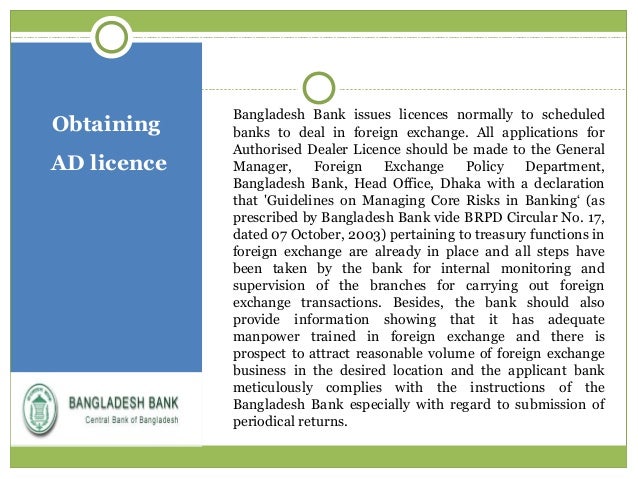 Obtaining AD licence

Bangladesh Bank issues licences normally to scheduled banks to deal in foreign exchange. All applications for Authorised Dealer Licence should be made to the General Manager, Foreign Exchange Policy Department, Bangladesh Bank, Head Office, Dhaka with a declaration that 'Guidelines on Managing Core Risks in Banking' (as prescribed by Bangladesh Bank vide BRPD Circular No. 17, dated 07 October, 2003) pertaining to treasury functions in foreign exchange are already in place and all steps have been taken by the bank for internal monitoring and supervision of the branches for carrying out foreign exchange transactions. Besides, the bank should also provide information showing that it has adequate manpower trained in foreign exchange and there is prospect to attract reasonable volume of foreign exchange business in the desired location and the applicant bank meticulously complies with the instructions of the Bangladesh Bank especially with regard to submission of periodical returns.

BANGLADESH BANK
Central Bank of Bangladesh